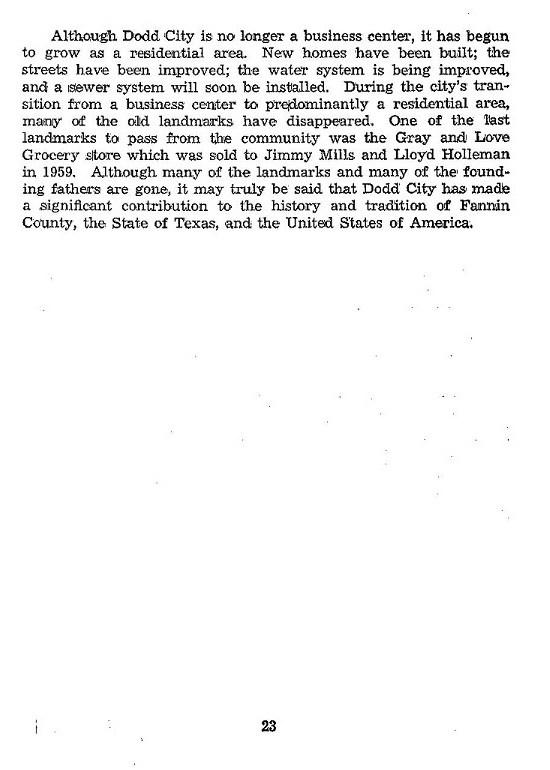 Although Dodd City is no longer a business center, it has begun to grow as a residential area. New homes have been built; the streets have been improved; the water system is being improved, and a sewer system will soon be installed. During the city's transition from a business center to predominantly a residential area, many of the old landmarks have disappeared. One of the last landmarks to pass from the community was the Gray and Love Grocery store which was sold to Jimmy Mills and Lloyd Holleman in 1959. Although many of the landmarks and many of the founding fathers are gone, it may truly be said that Dodd City has made a significant contribution to the history and tradition of Fannin County, the State of Texas, and the United States of America.

23